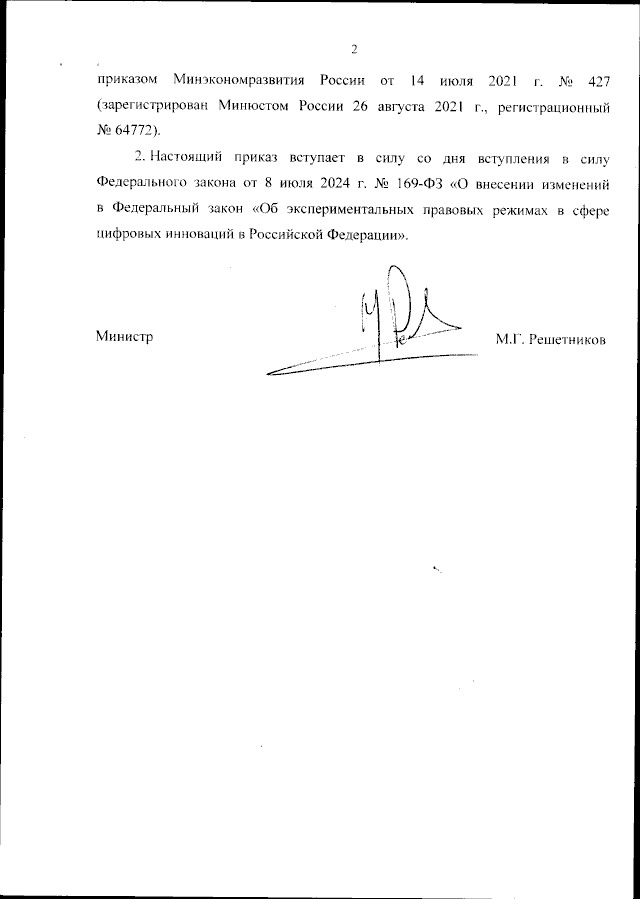 2

приказом Минэкономразвития России от 14 июля 2021 г. № 427 (зарегистрирован Минюстом России 26 августа 2021 г., регистрационный № 64772).

2. Настоящий приказ вступает в силу со дня вступления в силу Федерального закона от 8 июля 2024 г. № 169-ФЗ «О внесении изменений в Федеральный закон «Об экспериментальных правовых режимах в сфере цифровых инноваций в Российской Федерации».

Министр

М.Г. Решетников